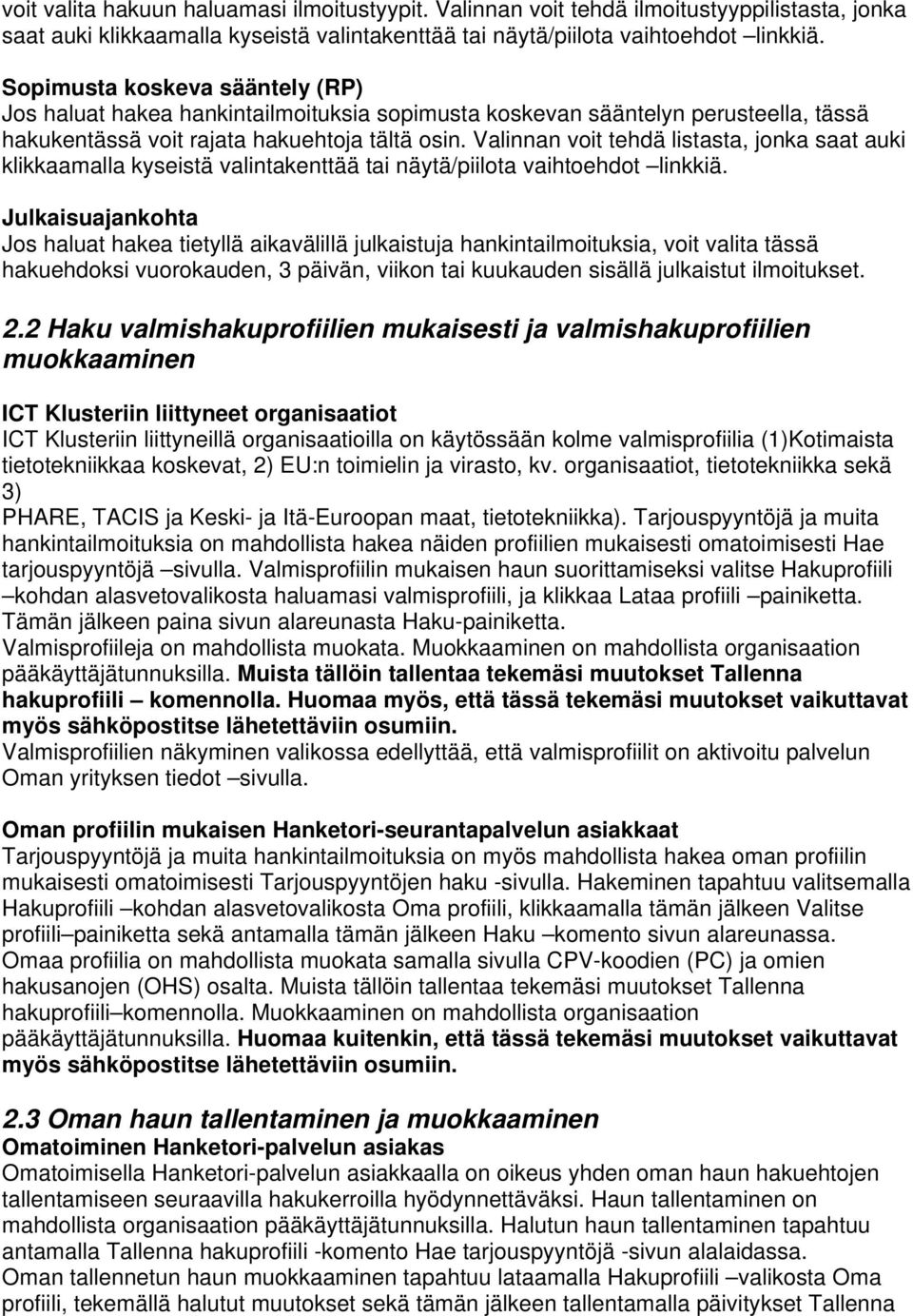 voit valita hakuun haluamasi ilmoitustyypit. Valinnan voit tehdä ilmoitustyyppilistasta, jonka saat auki klikkaamalla kyseistä valintakenttää tai näytä/piilota vaihtoehdot –linkkiä.

Sopimusta koskeva sääntely (RP)
Jos haluat hakea hankintailmoituksia sopimusta koskevan sääntelyn perusteella, tässä hakukentässä voit rajata hakuehtoja tältä osin. Valinnan voit tehdä listasta, jonka saat auki klikkaamalla kyseistä valintakenttää tai näytä/piilota vaihtoehdot –linkkiä.

Julkaisuajankohta
Jos haluat hakea tietyllä aikavälillä julkaistuja hankintailmoituksia, voit valita tässä hakuehdoksi vuorokauden, 3 päivän, viikon tai kuukauden sisällä julkaistut ilmoitukset.

2.2 Haku valmishakuprofiilien mukaisesti ja valmishakuprofiilien muokkaaminen

ICT Klusteriin liittyneet organisaatiot
ICT Klusteriin liittyneillä organisaatioilla on käytössään kolme valmisprofiilia (1)Kotimaista tietotekniikkaa koskevat, 2) EU:n toimielin ja virasto, kv. organisaatiot, tietotekniikka sekä 3)
PHARE, TACIS ja Keski- ja Itä-Euroopan maat, tietotekniikka). Tarjouspyyntöjä ja muita hankintailmoituksia on mahdollista hakea näiden profiilien mukaisesti omatoimisesti Hae tarjouspyyntöjä –sivulla. Valmisprofiilin mukaisen haun suorittamiseksi valitse Hakuprofiili –kohdan alasvetovalikosta haluamasi valmisprofiili, ja klikkaa Lataa profiili –painiketta. Tämän jälkeen paina sivun alareunasta Haku-painiketta.
Valmisprofiileja on mahdollista muokata. Muokkaaminen on mahdollista organisaation pääkäyttäjätunnuksilla. Muista tällöin tallentaa tekemäsi muutokset Tallenna hakuprofiili – komennolla. Huomaa myös, että tässä tekemäsi muutokset vaikuttavat myös sähköpostitse lähetettäviin osumiin.
Valmisprofiilien näkyminen valikossa edellyttää, että valmisprofiilit on aktivoitu palvelun Oman yrityksen tiedot –sivulla.

Oman profiilin mukaisen Hanketori-seurantapalvelun asiakkaat
Tarjouspyyntöjä ja muita hankintailmoituksia on myös mahdollista hakea oman profiilin mukaisesti omatoimisesti Tarjouspyyntöjen haku -sivulla. Hakeminen tapahtuu valitsemalla Hakuprofiili –kohdan alasvetovalikosta Oma profiili, klikkaamalla tämän jälkeen Valitse profiili–painiketta sekä antamalla tämän jälkeen Haku –komento sivun alareunassa.
Omaa profiilia on mahdollista muokata samalla sivulla CPV-koodien (PC) ja omien hakusanojen (OHS) osalta. Muista tällöin tallentaa tekemäsi muutokset Tallenna hakuprofiili–komennolla. Muokkaaminen on mahdollista organisaation pääkäyttäjätunnuksilla. Huomaa kuitenkin, että tässä tekemäsi muutokset vaikuttavat myös sähköpostitse lähetettäviin osumiin.

2.3 Oman haun tallentaminen ja muokkaaminen
Omatoiminen Hanketori-palvelun asiakas
Omatoimisella Hanketori-palvelun asiakkaalla on oikeus yhden oman haun hakuehtojen tallentamiseen seuraavilla hakukerroilla hyödynnettäväksi. Haun tallentaminen on mahdollista organisaation pääkäyttäjätunnuksilla. Halutun haun tallentaminen tapahtuu antamalla Tallenna hakuprofiili -komento Hae tarjouspyyntöjä -sivun alalaidassa.
Oman tallennetun haun muokkaaminen tapahtuu lataamalla Hakuprofiili –valikosta Oma profiili, tekemällä halutut muutokset sekä tämän jälkeen tallentamalla päivitykset Tallenna